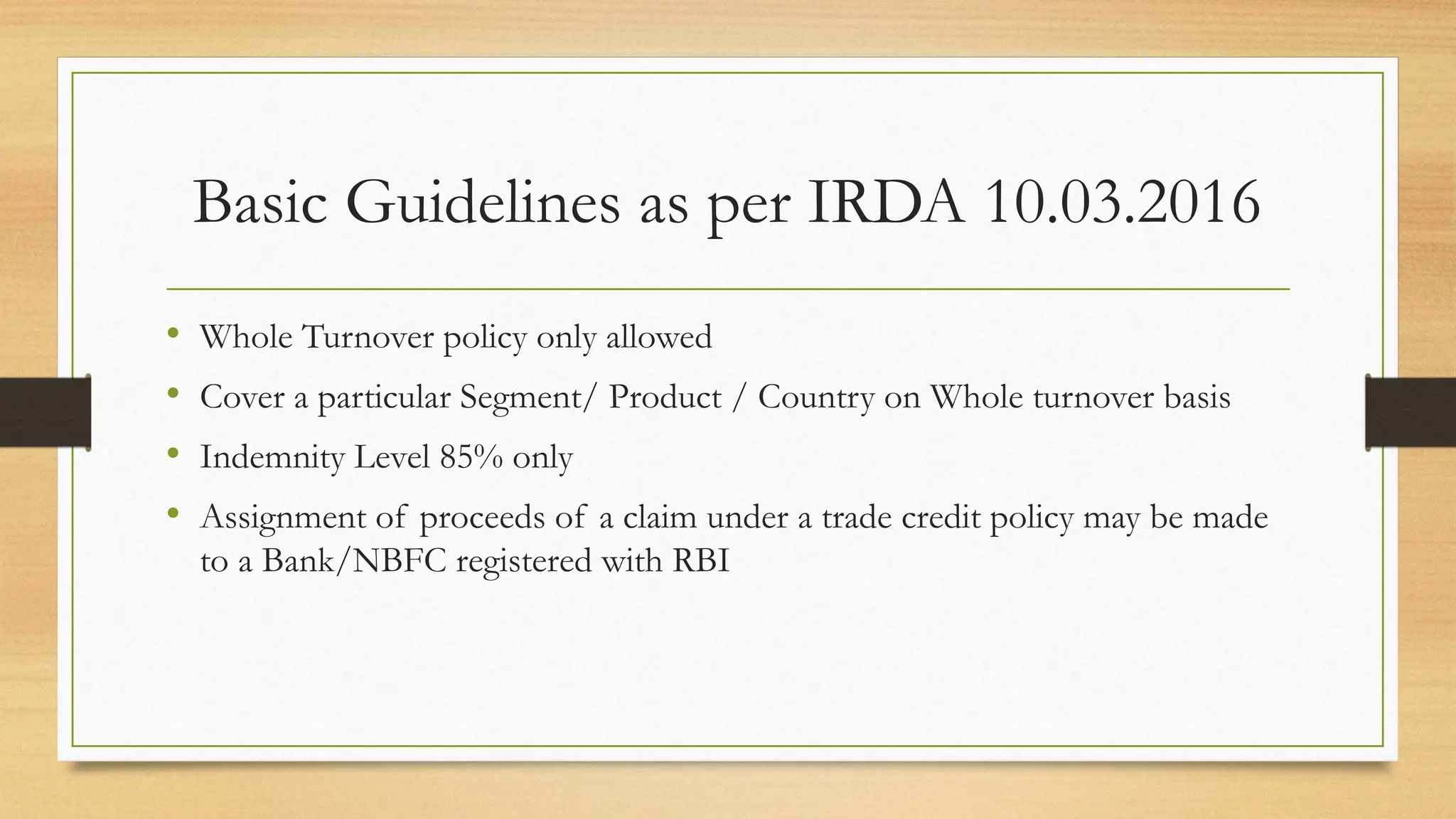 Basic Guidelines as per IRDA 10.03.2016

• Whole Turnover policy only allowed
• Cover a particular Segment/ Product / Country on Whole turnover basis
• Indemnity Level 85% only
• Assignment of proceeds of a claim under a trade credit policy may be made to a Bank/NBFC registered with RBI